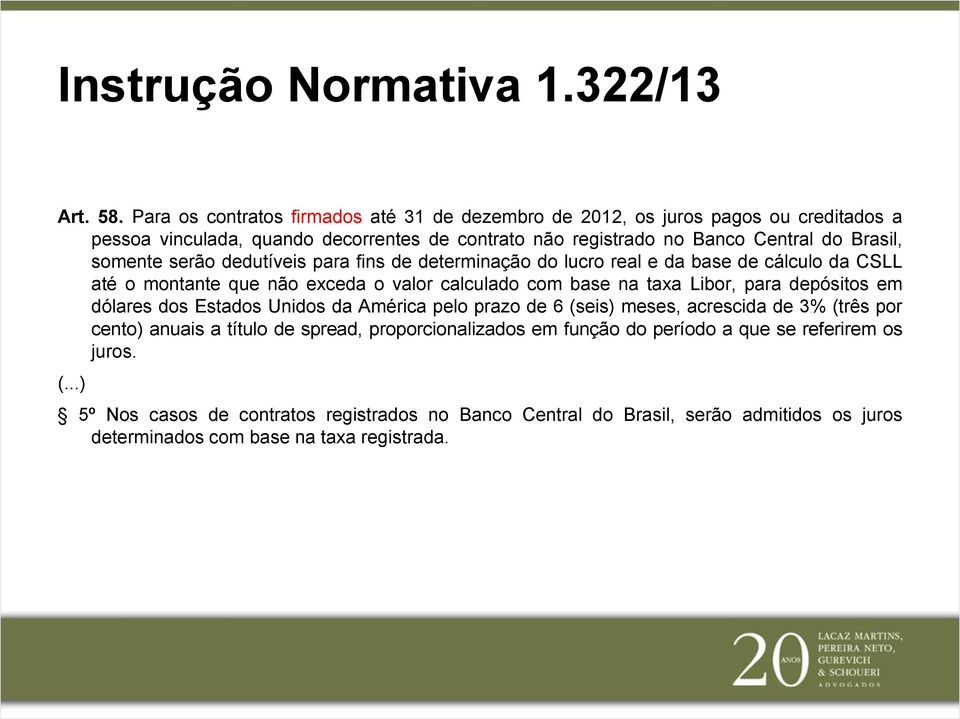 Instrução Normativa 1.322/13

Art. 58. Para os contratos firmados até 31 de dezembro de 2012, os juros pagos ou creditados a pessoa vinculada, quando decorrentes de contrato não registrado no Banco Central do Brasil, somente serão dedutíveis para fins de determinação do lucro real e da base de cálculo da CSLL até o montante que não exceda o valor calculado com base na taxa Libor, para depósitos em dólares dos Estados Unidos da América pelo prazo de 6 (seis) meses, acrescida de 3% (três por cento) anuais a título de spread, proporcionalizados em função do período a que se referirem os juros.

(...)

§ 5º Nos casos de contratos registrados no Banco Central do Brasil, serão admitidos os juros determinados com base na taxa registrada.

20 ANOS LACAZ MARTINS, PEREIRA NETO, GUREVICH & SCHOUERI ADVOGADOS